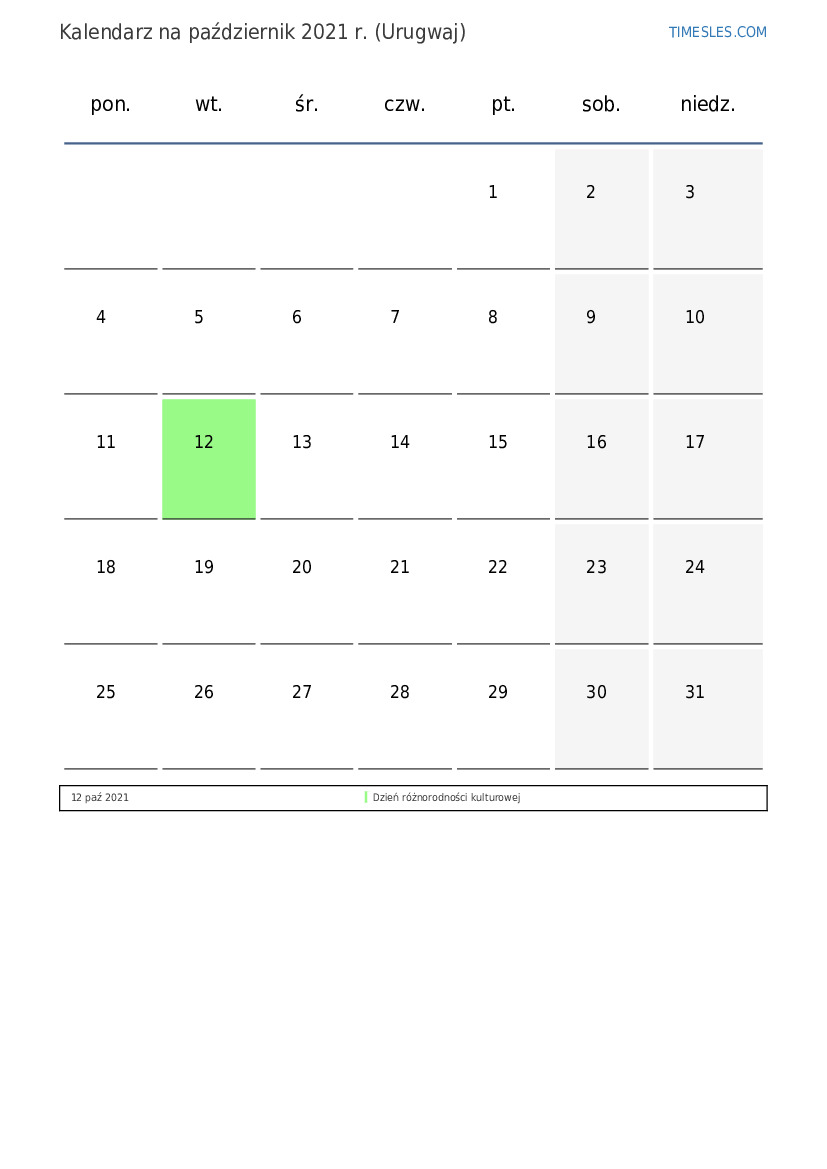 Kalendarz na październik 2021 r. (Urugwaj)

TIMESLES.COM

| pon. | wt. | śr. | czw. | pt. | sob. | niedz. |
|---|---|---|---|---|---|---|
| | | | | 1 | 2 | 3 |
| 4 | 5 | 6 | 7 | 8 | 9 | 10 |
| 11 | 12 | 13 | 14 | 15 | 16 | 17 |
| 18 | 19 | 20 | 21 | 22 | 23 | 24 |
| 25 | 26 | 27 | 28 | 29 | 30 | 31 |

| 12 paź 2021 | Dzień różnorodności kulturowej |
|---|---|